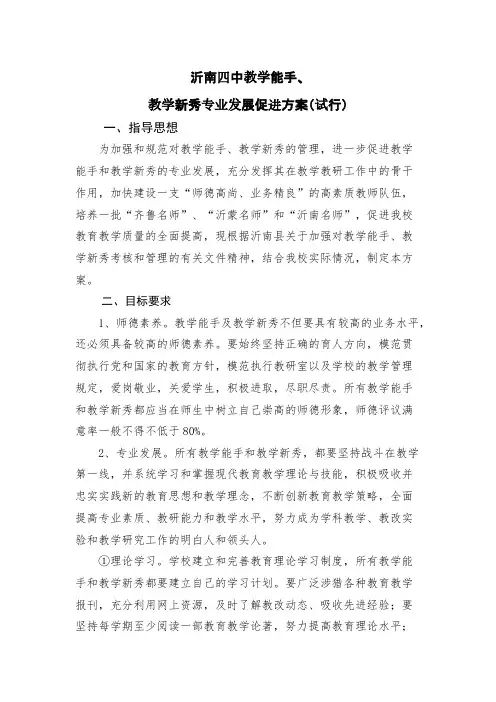 沂南四中教学能手、

教学新秀专业发展促进方案(试行)

一、指导思想

为加强和规范对教学能手、教学新秀的管理，进一步促进教学能手和教学新秀的专业发展，充分发挥其在教学教研工作中的骨干作用，加快建设一支“师德高尚、业务精良”的高素质教师队伍，培养一批“齐鲁名师”、“沂蒙名师”和“沂南名师”，促进我校教育教学质量的全面提高，现根据沂南县关于加强对教学能手、教学新秀考核和管理的有关文件精神，结合我校实际情况，制定本方案。

二、目标要求

1、师德素养。教学能手及教学新秀不但要具有较高的业务水平，还必须具备较高的师德素养。要始终坚持正确的育人方向，模范贯彻执行党和国家的教育方针，模范执行教研室以及学校的教学管理规定，爱岗敬业，关爱学生，积极进取，尽职尽责。所有教学能手和教学新秀都应当在师生中树立自己崇高的师德形象，师德评议满意率一般不得不低于80%。

2、专业发展。所有教学能手和教学新秀，都要坚持战斗在教学第一线，并系统学习和掌握现代教育教学理论与技能，积极吸收并忠实实践新的教育思想和教学理念，不断创新教育教学策略，全面提高专业素质、教研能力和教学水平，努力成为学科教学、教改实验和教学研究工作的明白人和领头人。

①理论学习。学校建立和完善教育理论学习制度，所有教学能手和教学新秀都要建立自己的学习计划。要广泛涉猎各种教育教学报刊，充分利用网上资源，及时了解教改动态、吸收先进经验；要坚持每学期至少阅读一部教育教学论著，努力提高教育理论水平；